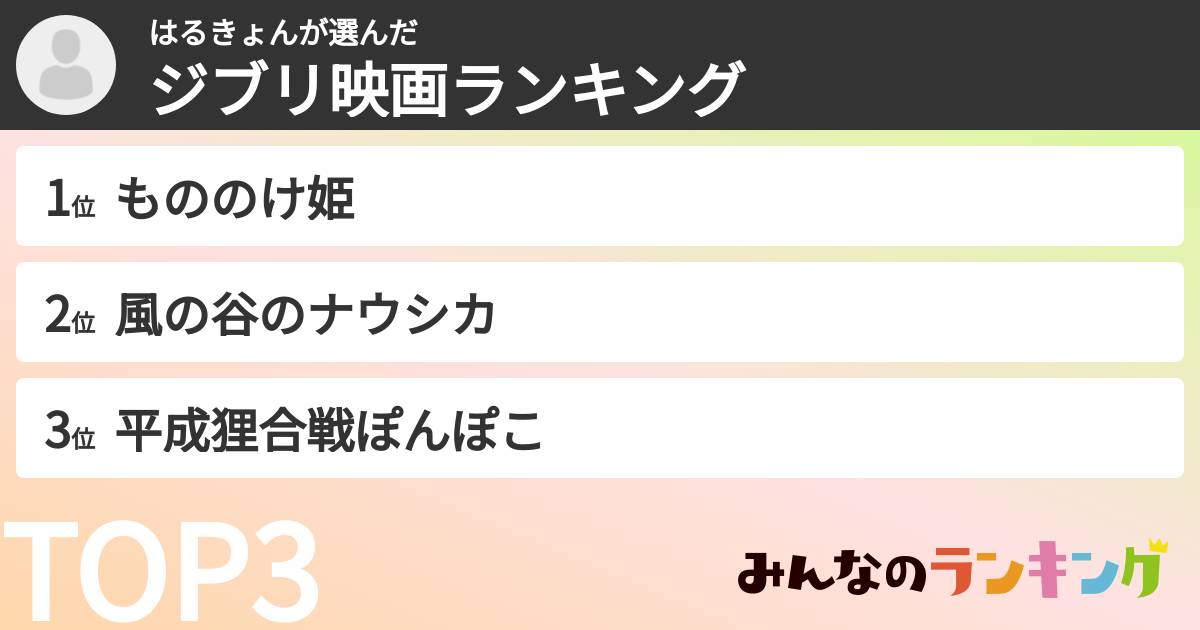 はるきょんが選んだ
ジブリ映画ランキング

1位 もののけ姫

2位 風の谷のナウシカ

3位 平成狸合戦ぽんぽこ

TOP3

みんなのランキング